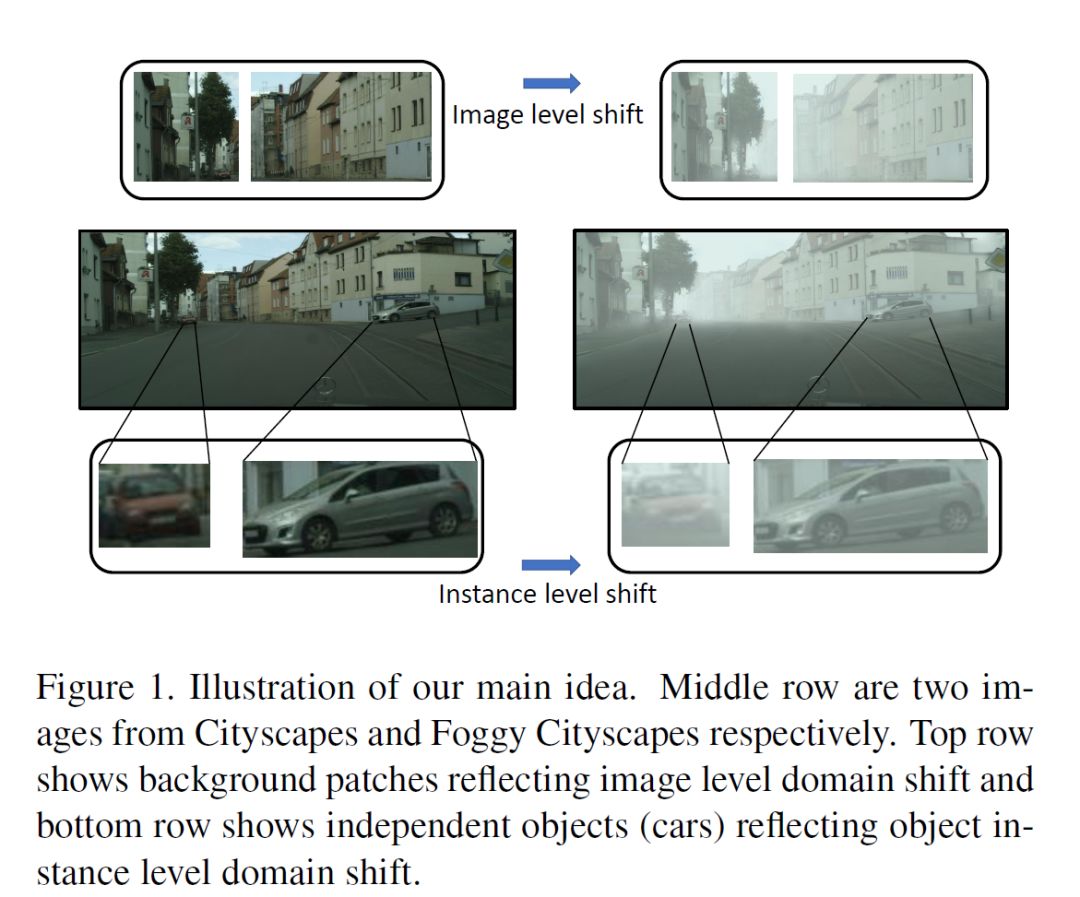 Image level shift

Instance level shift

Figure 1. Illustration of our main idea. Middle row are two images from Cityscapes and Foggy Cityscapes respectively. Top row shows background patches reflecting image level domain shift and bottom row shows independent objects (cars) reflecting object instance level domain shift.